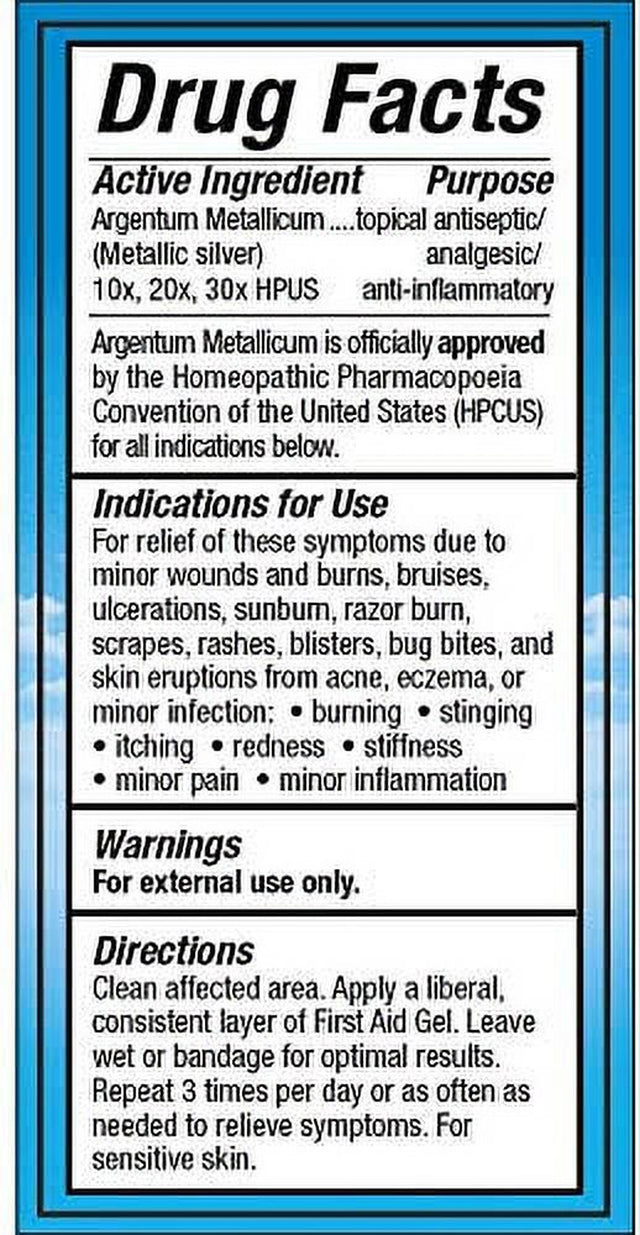 Drug Facts

Active Ingredient Purpose
Argentum Metallicum ....topical antiseptic/
(Metallic silver) analgesic/
10x, 20x, 30x HPUS anti-inflammatory

Argentum Metallicum is officially approved by the Homeopathic Pharmacopoeia Convention of the United States (HPCUS) for all indications below.

Indications for Use
For relief of these symptoms due to minor wounds and burns, bruises, ulcerations, sunburn, razor burn, scrapes, rashes, blisters, bug bites, and skin eruptions from acne, eczema, or minor infection: • burning • stinging • itching • redness • stiffness • minor pain • minor inflammation

Warnings
For external use only.

Directions
Clean affected area. Apply a liberal, consistent layer of First Aid Gel. Leave wet or bandage for optimal results. Repeat 3 times per day or as often as needed to relieve symptoms. For sensitive skin.